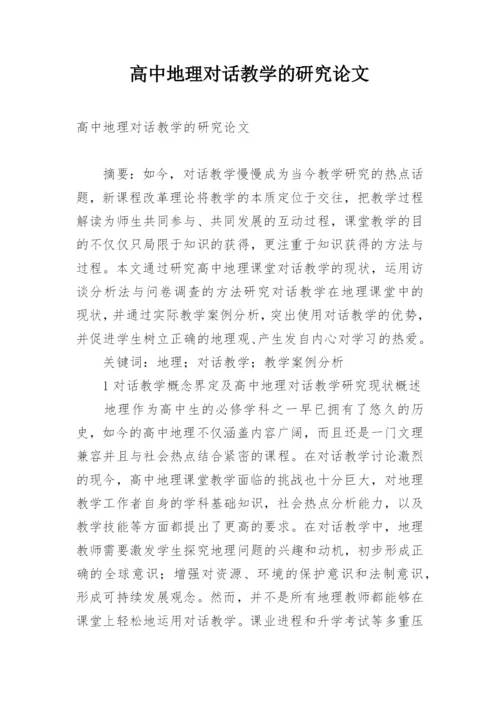 高中地理对话教学的研究论文

高中地理对话教学的研究论文

摘要：如今，对话教学慢慢成为当今教学研究的热点话题，新课程改革理论将教学的本质定位于交往，把教学过程解读为师生共同参与、共同发展的互动过程，课堂教学的目的不仅仅只局限于知识的获得，更注重于知识获得的方法与过程。本文通过研究高中地理课堂对话教学的现状，运用访谈分析法与问卷调查的方法研究对话教学在地理课堂中的现状，并通过实际教学案例分析，突出使用对话教学的优势，并促进学生树立正确的地理观、产生发自内心对学习的热爱。

关键词：地理；对话教学；教学案例分析

1 对话教学概念界定及高中地理对话教学研究现状概述

地理作为高中生的必修学科之一早已拥有了悠久的历史，如今的高中地理不仅涵盖内容广阔，而且还是一门文理兼容并且与社会热点结合紧密的课程。在对话教学讨论激烈的现今，高中地理课堂教学面临的挑战也十分巨大，对地理教学工作者自身的学科基础知识，社会热点分析能力，以及教学技能等方面都提出了更高的要求。在对话教学中，地理教师需要激发学生探究地理问题的兴趣和动机，初步形成正确的全球意识；增强对资源、环境的保护意识和法制意识，形成可持续发展观念。然而，并不是所有地理教师都能够在课堂上轻松地运用对话教学。课业进程和升学考试等多重压